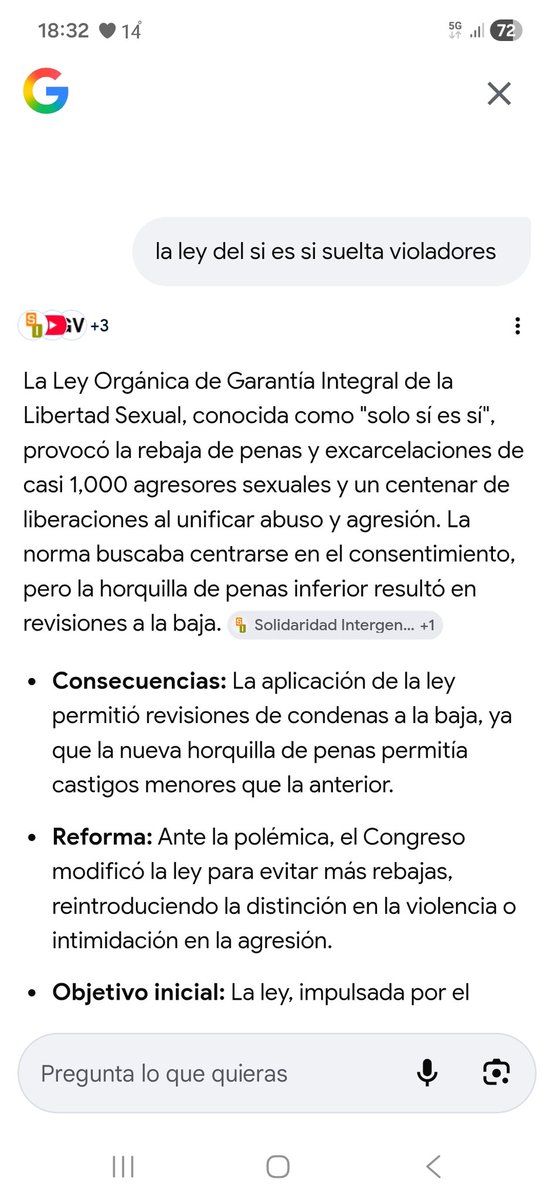 18:32 14
5G 72

G

la ley del si es si suelta violadores

GV +3

La Ley Orgánica de Garantía Integral de la Libertad Sexual, conocida como "solo sí es sí", provocó la rebaja de penas y excarcelaciones de casi 1,000 agresores sexuales y un centenar de liberaciones al unificar abuso y agresión. La norma buscaba centrarse en el consentimiento, pero la horquilla de penas inferior resultó en revisiones a la baja. Solidaridad Intergen... +1

- **Consecuencias:** La aplicación de la ley permitió revisiones de condenas a la baja, ya que la nueva horquilla de penas permitía castigos menores que la anterior.

- **Reforma:** Ante la polémica, el Congreso modificó la ley para evitar más rebajas, reintroduciendo la distinción en la violencia o intimidación en la agresión.

- **Objetivo inicial:** La ley, impulsada por el

Pregunta lo que quieras